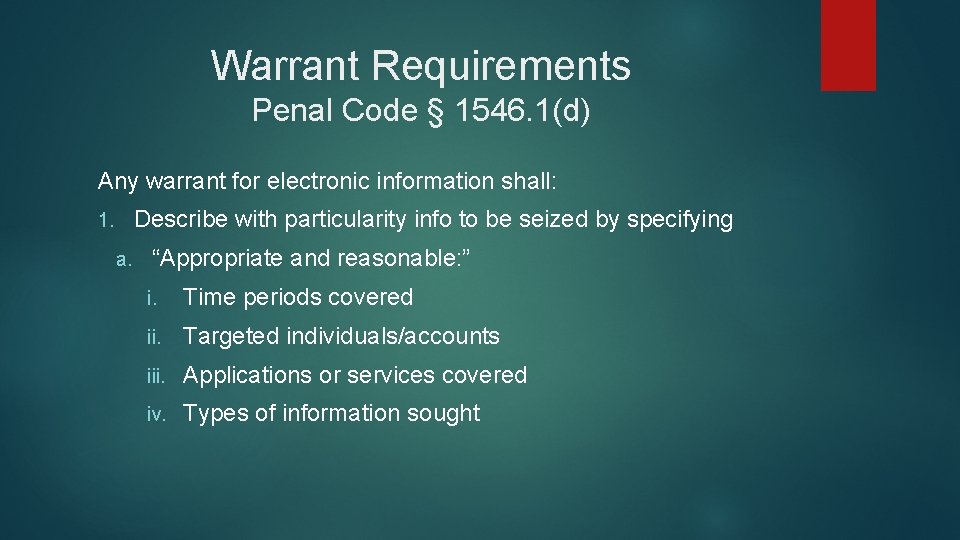 Warrant Requirements
Penal Code § 1546.1(d)

Any warrant for electronic information shall:

1. Describe with particularity info to be seized by specifying

a. “Appropriate and reasonable:”

i. Time periods covered

ii. Targeted individuals/accounts

iii. Applications or services covered

iv. Types of information sought